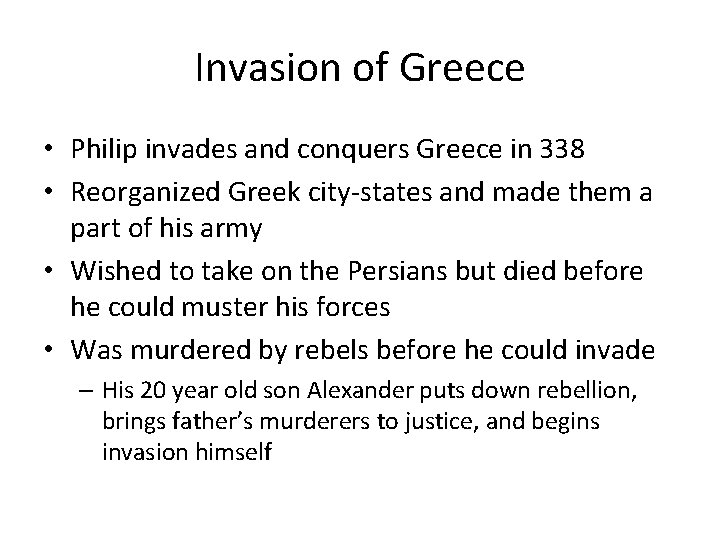 Invasion of Greece

• Philip invades and conquers Greece in 338
• Reorganized Greek city-states and made them a part of his army
• Wished to take on the Persians but died before he could muster his forces
• Was murdered by rebels before he could invade
– His 20 year old son Alexander puts down rebellion, brings father's murderers to justice, and begins invasion himself